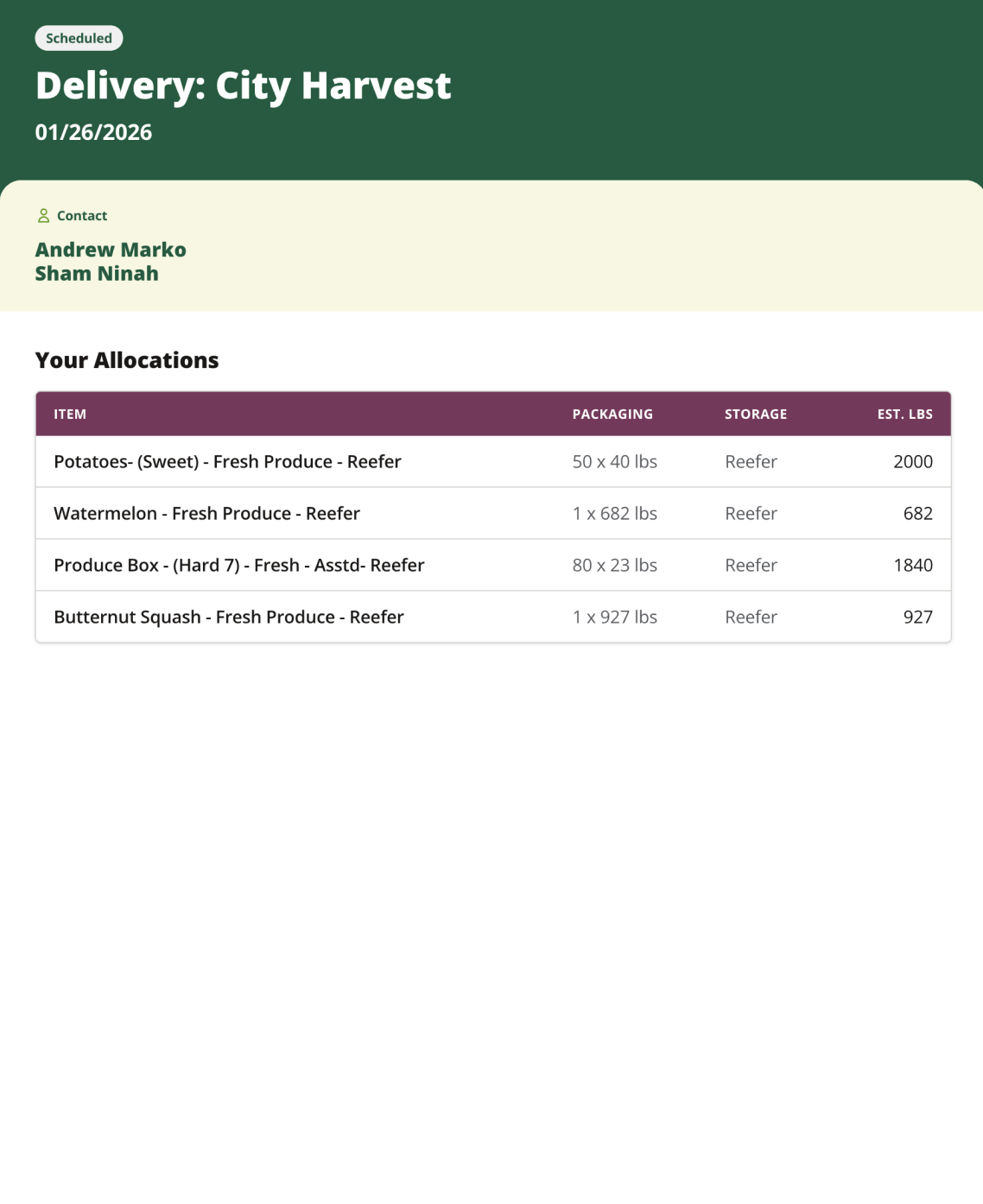 Scheduled

Delivery: City Harvest

01/26/2026

Contact

Andrew Marko
Sham Ninah

Your Allocations

| ITEM | PACKAGING | STORAGE | EST. LBS |
|---|---|---|---|
| Potatoes- (Sweet) - Fresh Produce - Reefer | 50 x 40 lbs | Reefer | 2000 |
| Watermelon - Fresh Produce - Reefer | 1 x 682 lbs | Reefer | 682 |
| Produce Box - (Hard 7) - Fresh - Asstd- Reefer | 80 x 23 lbs | Reefer | 1840 |
| Butternut Squash - Fresh Produce - Reefer | 1 x 927 lbs | Reefer | 927 |